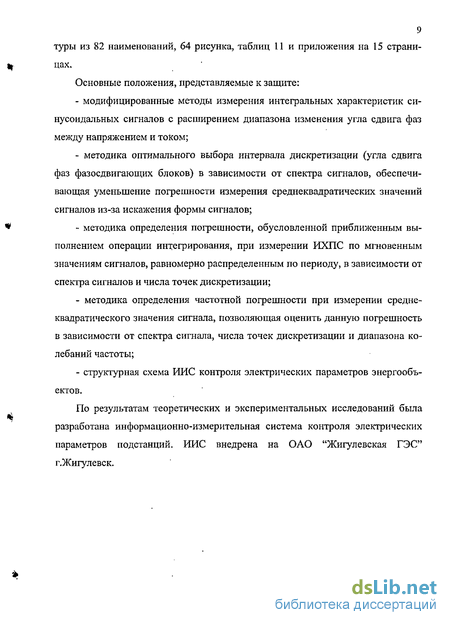 9

туры из 82 наименований, 64 рисунка, таблиц 11 и приложения на 15 страницах.

Основные положения, представляемые к защите:

- модифицированные методы измерения интегральных характеристик синусоидальных сигналов с расширением диапазона изменения угла сдвига фаз между напряжением и током;

- методика оптимального выбора интервала дискретизации (угла сдвига фаз фазосдвигающих блоков) в зависимости от спектра сигналов, обеспечивающая уменьшение погрешности измерения среднеквадратических значений сигналов из-за искажения формы сигналов;

- методика определения погрешности, обусловленной приближенным выполнением операции интегрирования, при измерении ИХПС по мгновенным значениям сигналов, равномерно распределенным по периоду, в зависимости от спектра сигналов и числа точек дискретизации;

- методика определения частотной погрешности при измерении среднеквадратического значения сигнала, позволяющая оценить данную погрешность в зависимости от спектра сигнала, числа точек дискретизации и диапазона колебаний частоты;

- структурная схема ИИС контроля электрических параметров энергообъектов.

По результатам теоретических и экспериментальных исследований была разработана информационно-измерительная система контроля электрических параметров подстанций. ИИС внедрена на ОАО "Жигулевская ГЭС" г.Жигулевск.

dsLib.net
библиотека диссертаций